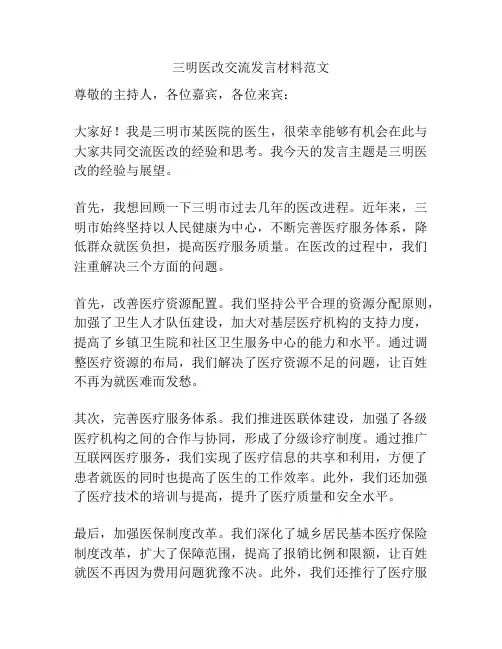 三明医改交流发言材料范文

尊敬的主持人，各位嘉宾，各位来宾：

大家好！我是三明市某医院的医生，很荣幸能够有机会在此与大家共同交流医改的经验和思考。我今天的发言主题是三明医改的经验与展望。

首先，我想回顾一下三明市过去几年的医改进程。近年来，三明市始终坚持以人民健康为中心，不断完善医疗服务体系，降低群众就医负担，提高医疗服务质量。在医改的过程中，我们注重解决三个方面的问题。

首先，改善医疗资源配置。我们坚持公平合理的资源分配原则，加强了卫生人才队伍建设，加大对基层医疗机构的支持力度，提高了乡镇卫生院和社区卫生服务中心的能力和水平。通过调整医疗资源的布局，我们解决了医疗资源不足的问题，让百姓不再为就医难而发愁。

其次，完善医疗服务体系。我们推进医联体建设，加强了各级医疗机构之间的合作与协同，形成了分级诊疗制度。通过推广互联网医疗服务，我们实现了医疗信息的共享和利用，方便了患者就医的同时也提高了医生的工作效率。此外，我们还加强了医疗技术的培训与提高，提升了医疗质量和安全水平。

最后，加强医保制度改革。我们深化了城乡居民基本医疗保险制度改革，扩大了保障范围，提高了报销比例和限额，让百姓就医不再因为费用问题犹豫不决。此外，我们还推行了医疗服